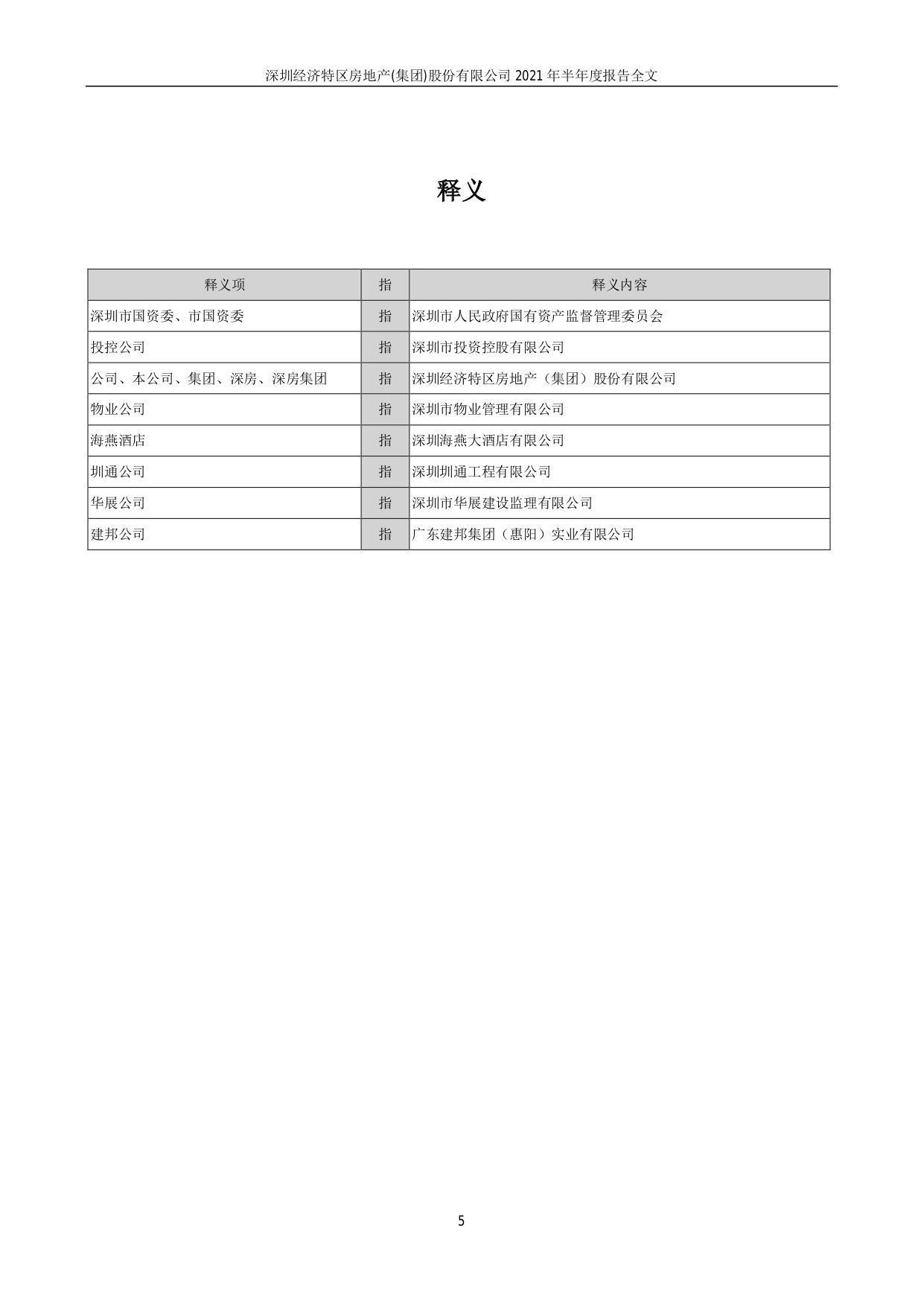 深圳经济特区房地产(集团)股份有限公司 2021 年半年度报告全文

释义

| 释义项 | 指 | 释义内容 |
|---|---|---|
| 深圳市国资委、市国资委 | 指 | 深圳市人民政府国有资产监督管理委员会 |
| 投控公司 | 指 | 深圳市投资控股有限公司 |
| 公司、本公司、集团、深房、深房集团 | 指 | 深圳经济特区房地产（集团）股份有限公司 |
| 物业公司 | 指 | 深圳市物业管理有限公司 |
| 海燕酒店 | 指 | 深圳海燕大酒店有限公司 |
| 圳通公司 | 指 | 深圳圳通工程有限公司 |
| 华展公司 | 指 | 深圳市华展建设监理有限公司 |
| 建邦公司 | 指 | 广东建邦集团（惠阳）实业有限公司 |

5